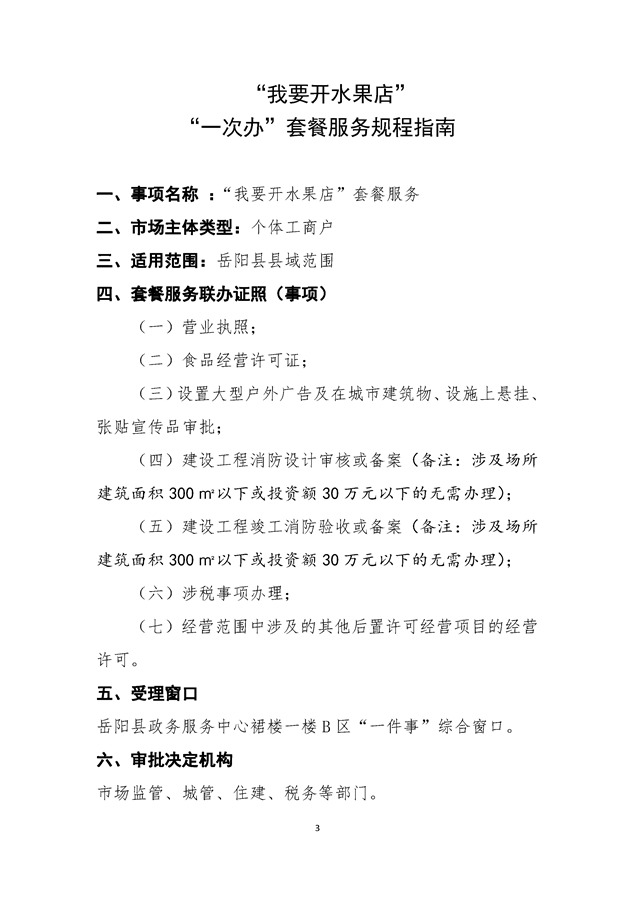 “我要开水果店”
“一次办”套餐服务规程指南

一、事项名称 ：“我要开水果店”套餐服务

二、市场主体类型：个体工商户

三、适用范围：岳阳县县域范围

四、套餐服务联办证照（事项）

（一）营业执照；

（二）食品经营许可证；

（三）设置大型户外广告及在城市建筑物、设施上悬挂、张贴宣传品审批；

（四）建设工程消防设计审核或备案（备注：涉及场所建筑面积 300 ㎡以下或投资额 30 万元以下的无需办理）；

（五）建设工程竣工消防验收或备案（备注：涉及场所建筑面积 300 ㎡以下或投资额 30 万元以下的无需办理）；

（六）涉税事项办理；

（七）经营范围中涉及的其他后置许可经营项目的经营许可。

五、受理窗口

岳阳县政务服务中心裙楼一楼 B 区“一件事”综合窗口。

六、审批决定机构

市场监管、城管、住建、税务等部门。

3